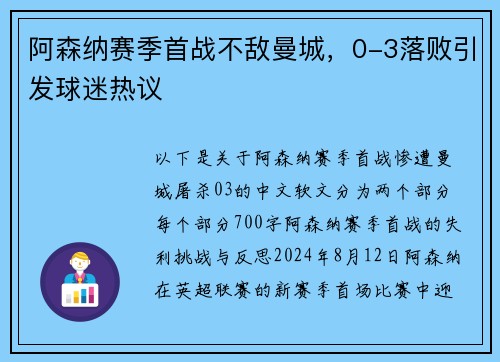 阿森纳赛季首战不敌曼城，0-3落败引发球迷热议

以下是关于阿森纳赛季首战惨遭曼城屠杀03的中文软文分为两个部分每个部分700字阿森纳赛季首战的失利挑战与反思2024年8月12日阿森纳在英超联赛的新赛季首场比赛中迎